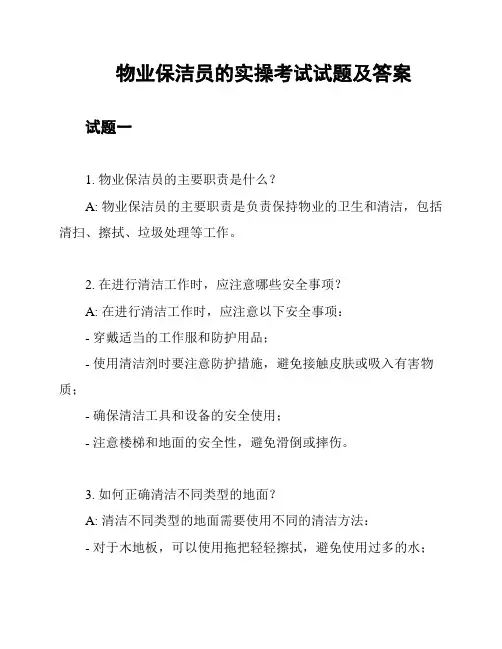 物业保洁员的实操考试试题及答案

试题一

1. 物业保洁员的主要职责是什么？

A: 物业保洁员的主要职责是负责保持物业的卫生和清洁，包括清扫、擦拭、垃圾处理等工作。

2. 在进行清洁工作时，应注意哪些安全事项？

A: 在进行清洁工作时，应注意以下安全事项：

- 穿戴适当的工作服和防护用品；

- 使用清洁剂时要注意防护措施，避免接触皮肤或吸入有害物质；

- 确保清洁工具和设备的安全使用；

- 注意楼梯和地面的安全性，避免滑倒或摔伤。

3. 如何正确清洁不同类型的地面？

A: 清洁不同类型的地面需要使用不同的清洁方法：

- 对于木地板，可以使用拖把轻轻擦拭，避免使用过多的水；